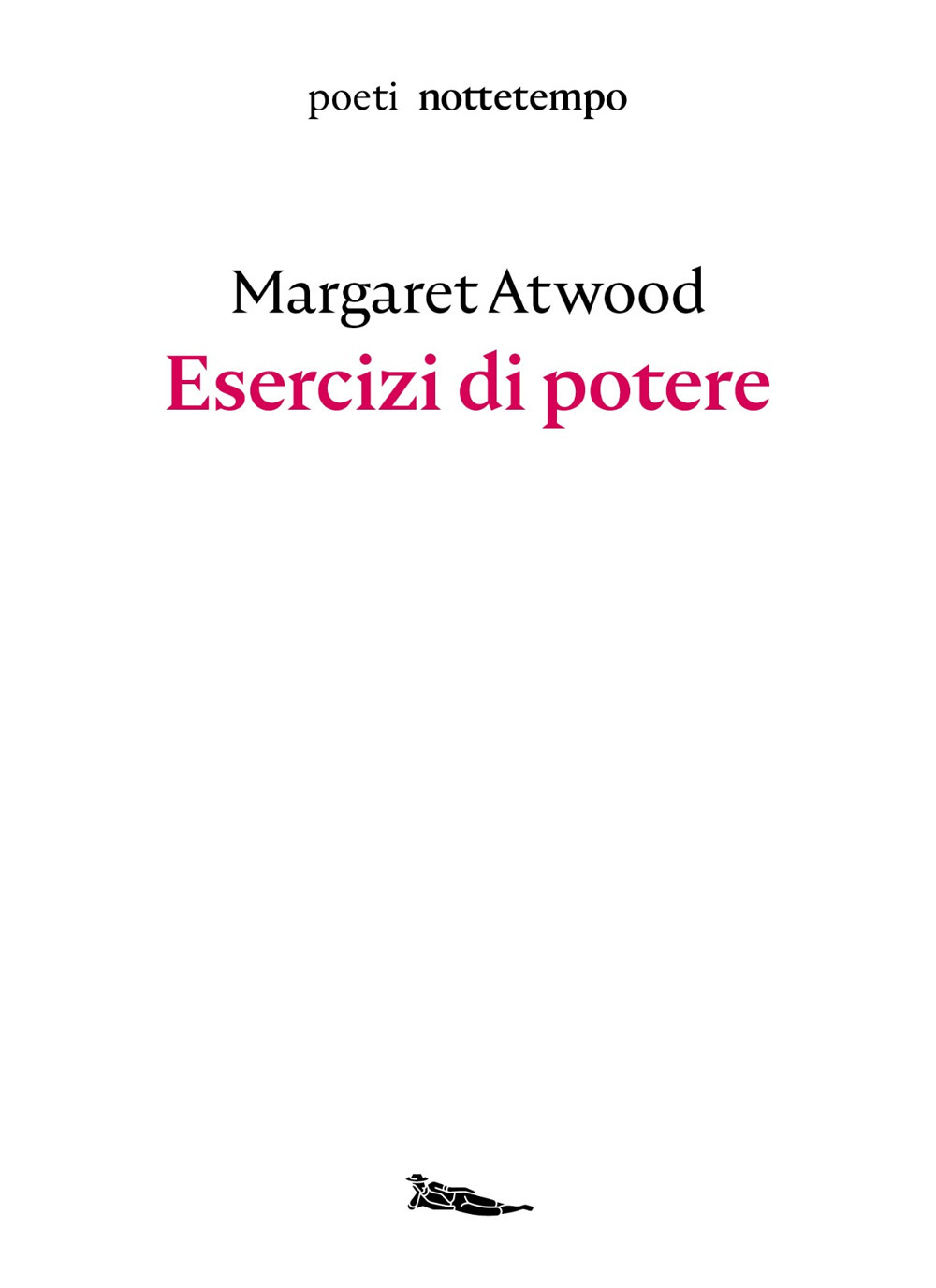 poeti nottetempo

Margaret Atwood
Esercizi di potere